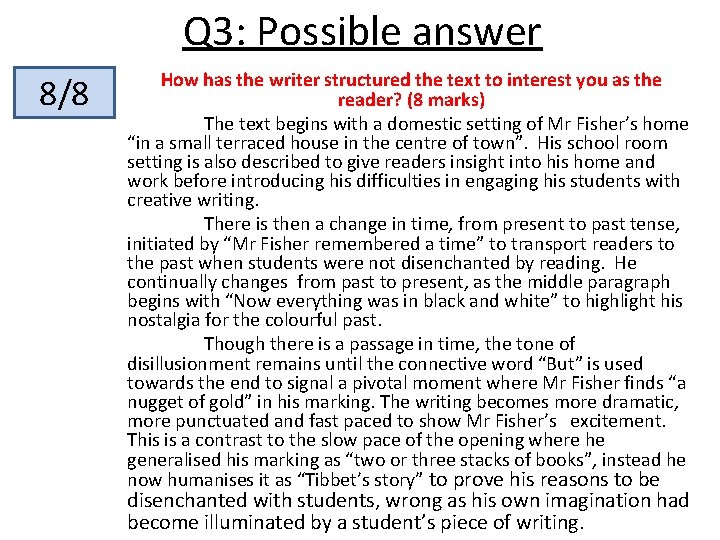 Q3: Possible answer

8/8

How has the writer structured the text to interest you as the reader? (8 marks)

The text begins with a domestic setting of Mr Fisher's home "in a small terraced house in the centre of town". His school room setting is also described to give readers insight into his home and work before introducing his difficulties in engaging his students with creative writing.

There is then a change in time, from present to past tense, initiated by "Mr Fisher remembered a time" to transport readers to the past when students were not disenchanted by reading. He continually changes from past to present, as the middle paragraph begins with "Now everything was in black and white" to highlight his nostalgia for the colourful past.

Though there is a passage in time, the tone of disillusionment remains until the connective word "But" is used towards the end to signal a pivotal moment where Mr Fisher finds "a nugget of gold" in his marking. The writing becomes more dramatic, more punctuated and fast paced to show Mr Fisher's excitement. This is a contrast to the slow pace of the opening where he generalised his marking as "two or three stacks of books", instead he now humanises it as "Tibbet's story" to prove his reasons to be disenchanted with students, wrong as his own imagination had become illuminated by a student's piece of writing.